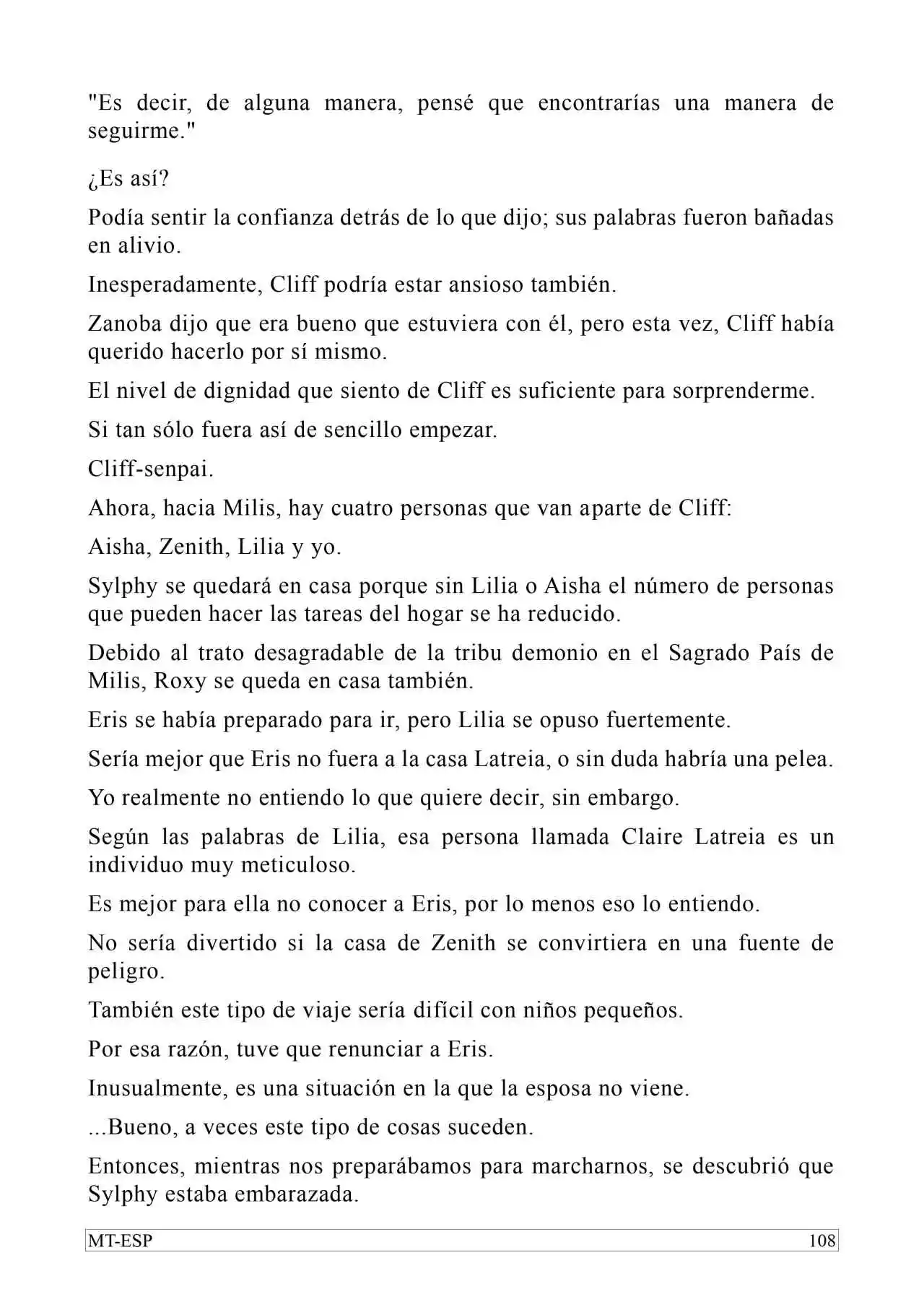 "Es decir, de alguna manera, pensé que encontrarías una manera de seguirme."

¿Es así?

Podía sentir la confianza detrás de lo que dijo; sus palabras fueron bañadas en alivio.

Inesperadamente, Cliff podría estar ansioso también.

Zanoba dijo que era bueno que estuviera con él, pero esta vez, Cliff había querido hacerlo por sí mismo.

El nivel de dignidad que siento de Cliff es suficiente para sorprenderme.

Si tan sólo fuera así de sencillo empezar.

Cliff-senpai.

Ahora, hacia Milis, hay cuatro personas que van aparte de Cliff:

Aisha, Zenith, Lilia y yo.

Sylphy se quedará en casa porque sin Lilia o Aisha el número de personas que pueden hacer las tareas del hogar se ha reducido.

Debido al trato desagradable de la tribu demonio en el Sagrado País de Milis, Roxy se queda en casa también.

Eris se había preparado para ir, pero Lilia se opuso fuertemente.

Sería mejor que Eris no fuera a la casa Latreia, o sin duda habría una pelea.

Yo realmente no entiendo lo que quiere decir, sin embargo.

Según las palabras de Lilia, esa persona llamada Claire Latreia es un individuo muy meticuloso.

Es mejor para ella no conocer a Eris, por lo menos eso lo entiendo.

No sería divertido si la casa de Zenith se convirtiera en una fuente de peligro.

También este tipo de viaje sería difícil con niños pequeños.

Por esa razón, tuve que renunciar a Eris.

Inusualmente, es una situación en la que la esposa no viene.

...Bueno, a veces este tipo de cosas suceden.

Entonces, mientras nos preparábamos para marcharnos, se descubrió que Sylphy estaba embarazada.

MT-ESP 108